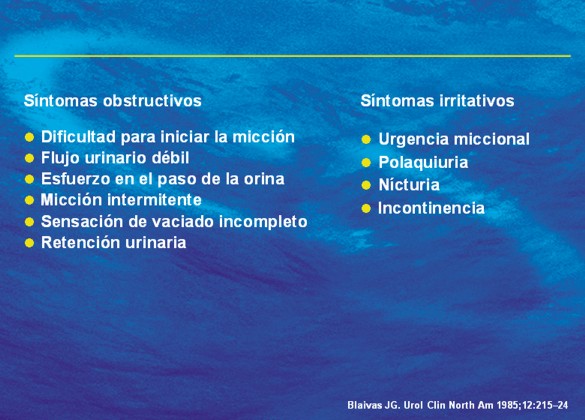 Síntomas obstructivos

- Dificultad para iniciar la micción
- Flujo urinario débil
- Esfuerzo en el paso de la orina
- Micción intermitente
- Sensación de vaciado incompleto
- Retención urinaria

Síntomas irritativos

- Urgencia miccional
- Polaquiuria
- Nícturia
- Incontinencia

Blaivas JG. Urol Clin North Am 1985;12:215–24